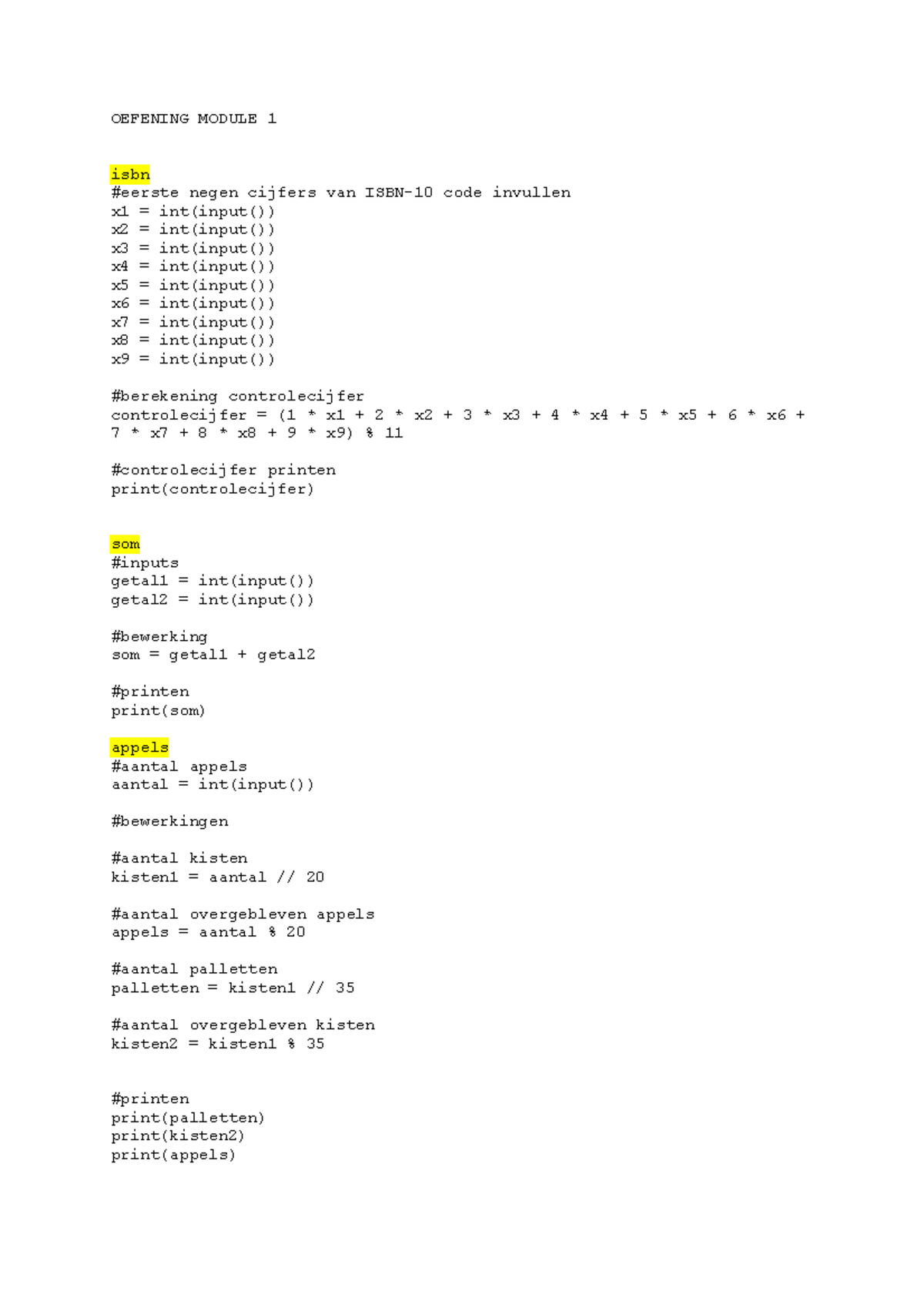 OEFENING MODULE 1

isbn
#eerste negen cijfers van ISBN-10 code invullen
x1 = int(input())
x2 = int(input())
x3 = int(input())
x4 = int(input())
x5 = int(input())
x6 = int(input())
x7 = int(input())
x8 = int(input())
x9 = int(input())

#berekening controlecijfer
controlecijfer = (1 * x1 + 2 * x2 + 3 * x3 + 4 * x4 + 5 * x5 + 6 * x6 + 7 * x7 + 8 * x8 + 9 * x9) % 11

#controlecijfer printen
print(controlecijfer)

som
#inputs
getal1 = int(input())
getal2 = int(input())

#bewerking
som = getal1 + getal2

#printen
print(som)

appels
#aantal appels
aantal = int(input())

#bewerkingen

#aantal kisten
kisten1 = aantal // 20

#aantal overgebleven appels
appels = aantal % 20

#aantal palletten
palletten = kisten1 // 35

#aantal overgebleven kisten
kisten2 = kisten1 % 35

#printen
print(palletten)
print(kisten2)
print(appels)